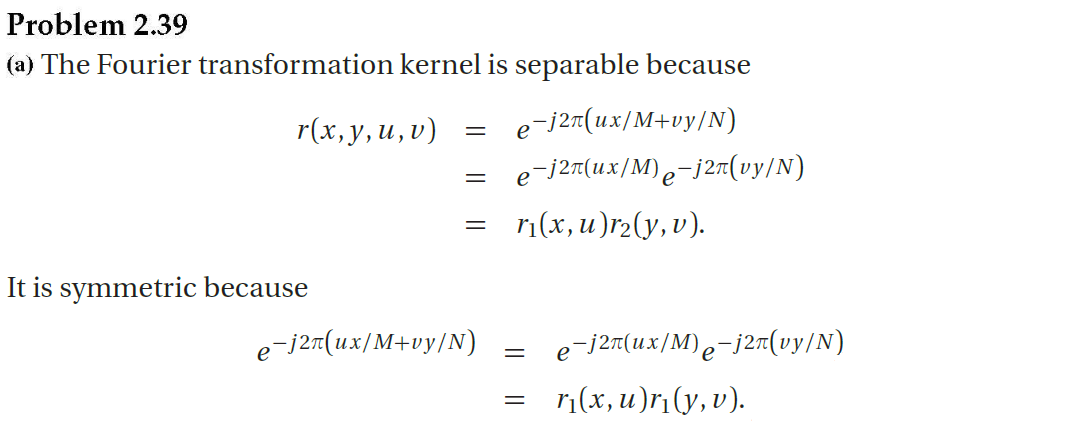 Problem 2.39

(a) The Fourier transformation kernel is separable because

$r(x,y,u,v) = e^{-j2\pi(ux/M+vy/N)}$
$= e^{-j2\pi(ux/M)}e^{-j2\pi(vy/N)}$
$= r_1(x,u)r_2(y,v).$

It is symmetric because

$e^{-j2\pi(ux/M+vy/N)} = e^{-j2\pi(ux/M)}e^{-j2\pi(vy/N)}$
$= r_1(x,u)r_1(y,v).$